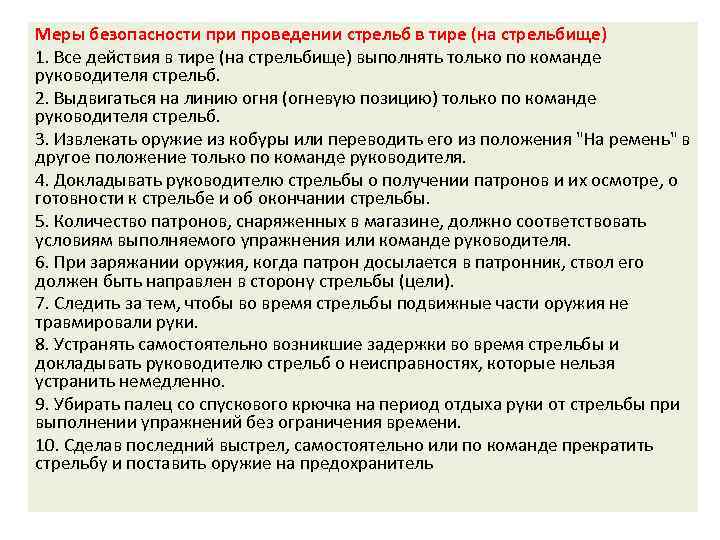 Меры безопасности при проведении стрельб в тире (на стрельбище)

1. Все действия в тире (на стрельбище) выполнять только по команде руководителя стрельб.

2. Выдвигаться на линию огня (огневую позицию) только по команде руководителя стрельб.

3. Извлекать оружие из кобуры или переводить его из положения "На ремень" в другое положение только по команде руководителя.

4. Докладывать руководителю стрельбы о получении патронов и их осмотре, о готовности к стрельбе и об окончании стрельбы.

5. Количество патронов, снаряженных в магазине, должно соответствовать условиям выполняемого упражнения или команде руководителя.

6. При заряжании оружия, когда патрон досылается в патронник, ствол его должен быть направлен в сторону стрельбы (цели).

7. Следить за тем, чтобы во время стрельбы подвижные части оружия не травмировали руки.

8. Устранять самостоятельно возникшие задержки во время стрельбы и докладывать руководителю стрельб о неисправностях, которые нельзя устранить немедленно.

9. Убирать палец со спускового крючка на период отдыха руки от стрельбы при выполнении упражнений без ограничения времени.

10. Сделав последний выстрел, самостоятельно или по команде прекратить стрельбу и поставить оружие на предохранитель